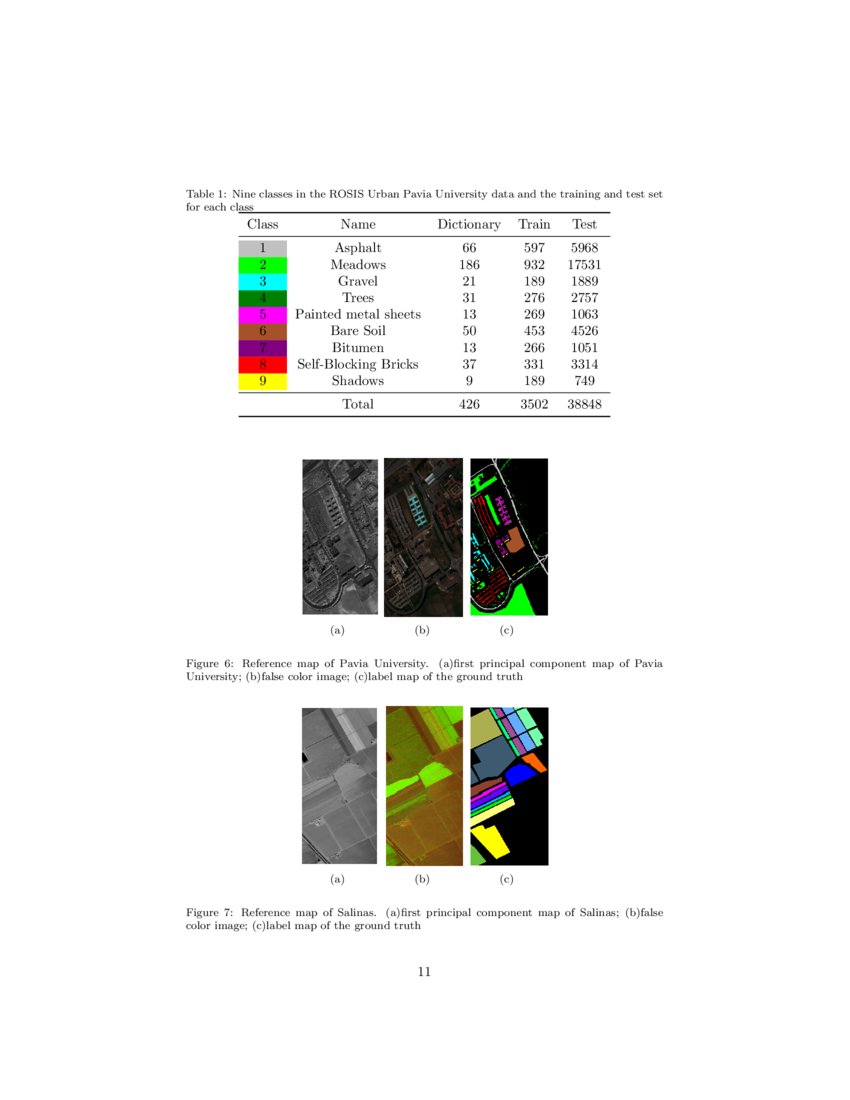 Table 1: Nine classes in the ROSIS Urban Pavia University data and the training and test set for each class

| Class | Name | Dictionary | Train | Test |
|---|---|---|---|---|
| 1 | Asphalt | 66 | 597 | 5968 |
| 2 | Meadows | 186 | 932 | 17531 |
| 3 | Gravel | 21 | 189 | 1889 |
| 4 | Trees | 31 | 276 | 2757 |
| 5 | Painted metal sheets | 13 | 269 | 1063 |
| 6 | Bare Soil | 50 | 453 | 4526 |
| 7 | Bitumen | 13 | 266 | 1051 |
| 8 | Self-Blocking Bricks | 37 | 331 | 3314 |
| 9 | Shadows | 9 | 189 | 749 |
| | Total | 426 | 3502 | 38848 |

(a) (b) (c)

Figure 6: Reference map of Pavia University. (a)first principal component map of Pavia University; (b)false color image; (c)label map of the ground truth

(a) (b) (c)

Figure 7: Reference map of Salinas. (a)first principal component map of Salinas; (b)false color image; (c)label map of the ground truth

11